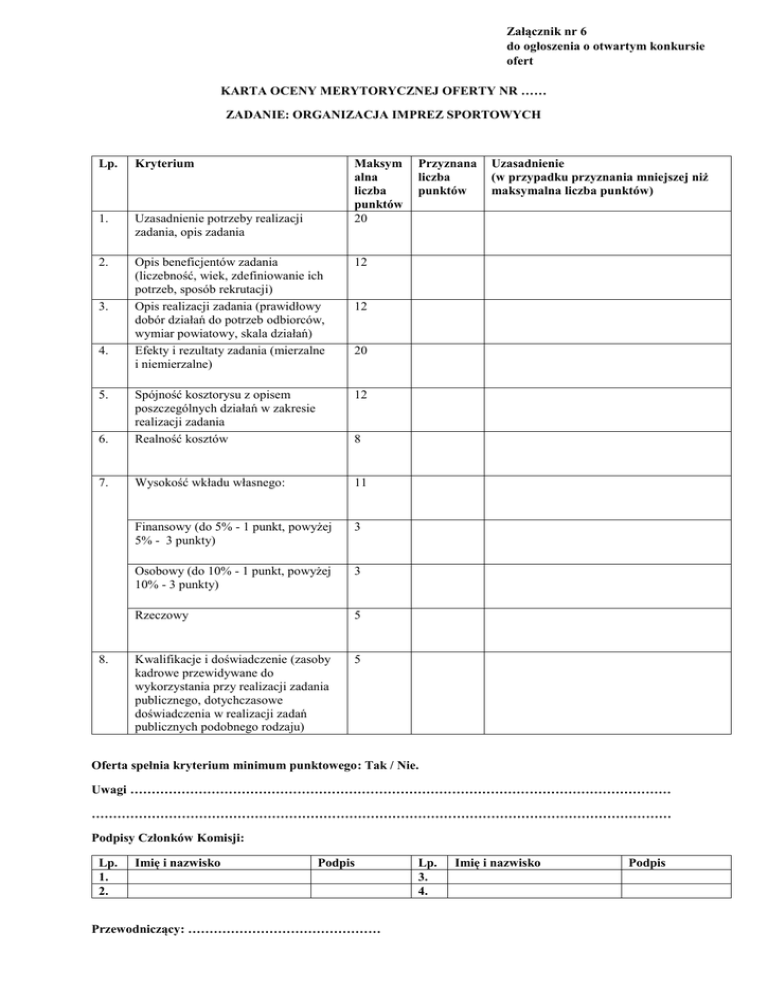 Załącznik nr 6
do ogłoszenia o otwartym konkursie ofert

KARTA OCENY MERYTORYCZNEJ OFERTY NR ……

ZADANIE: ORGANIZACJA IMPREZ SPORTOWYCH

| Lp. | Kryterium | Maksymalna liczba punktów | Przyznana liczba punktów | Uzasadnienie (w przypadku przyznania mniejszej niż maksymalna liczba punktów) |
|---|---|---|---|---|
| 1. | Uzasadnienie potrzeby realizacji zadania, opis zadania | 20 | | |
| 2. | Opis beneficjentów zadania (liczebność, wiek, zdefiniowanie ich potrzeb, sposób rekrutacji) | 12 | | |
| 3. | Opis realizacji zadania (prawidłowy dobór działań do potrzeb odbiorców, wymiar powiatowy, skala działań) | 12 | | |
| 4. | Efekty i rezultaty zadania (mierzalne i niemierzalne) | 20 | | |
| 5. | Spójność kosztorysu z opisem poszczególnych działań w zakresie realizacji zadania | 12 | | |
| 6. | Realność kosztów | 8 | | |
| 7. | Wysokość wkładu własnego: | 11 | | |
| | Finansowy (do 5% - 1 punkt, powyżej 5% - 3 punkty) | 3 | | |
| | Osobowy (do 10% - 1 punkt, powyżej 10% - 3 punkty) | 3 | | |
| | Rzeczowy | 5 | | |
| 8. | Kwalifikacje i doświadczenie (zasoby kadrowe przewidywane do wykorzystania przy realizacji zadania publicznego, dotychczasowe doświadczenia w realizacji zadań publicznych podobnego rodzaju) | 5 | | |

Oferta spełnia kryterium minimum punktowego: Tak / Nie.

Uwagi ……………………………………………………………………………………………………………

……………………………………………………………………………………………………………………

Podpisy Członków Komisji:

| Lp. | Imię i nazwisko | Podpis | Lp. | Imię i nazwisko | Podpis |
|---|---|---|---|---|---|
| 1. | | | 3. | | |
| 2. | | | 4. | | |

Przewodniczący: ………………………………………